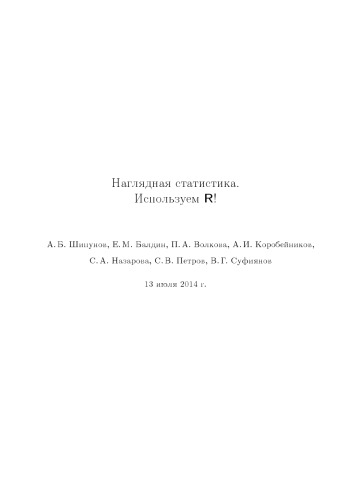 Наглядная статистика.
Используем R!

А. Б. Шипунов, Е. М. Балдин, П. А. Волкова, А. И. Коробейников, С. А. Назарова, С. В. Петров, В. Г. Суфиянов

13 июля 2014 г.